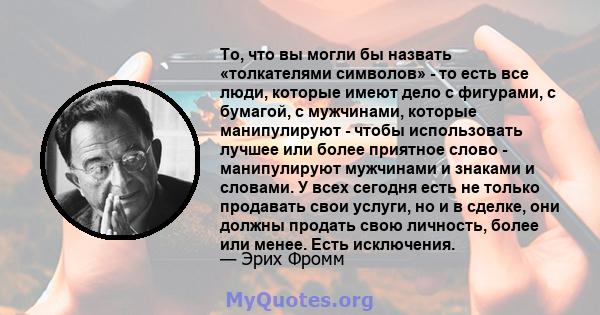 То, что вы могли бы назвать «толкателями символов» - то есть все люди, которые имеют дело с фигурами, с бумагой, с мужчинами, которые манипулируют - чтобы использовать лучшее или более приятное слово - манипулируют мужчинами и знаками и словами. У всех сегодня есть не только продавать свои услуги, но и в сделке, они должны продать свою личность, более или менее. Есть исключения.
— Эрих Фромм

MyQuotes.org